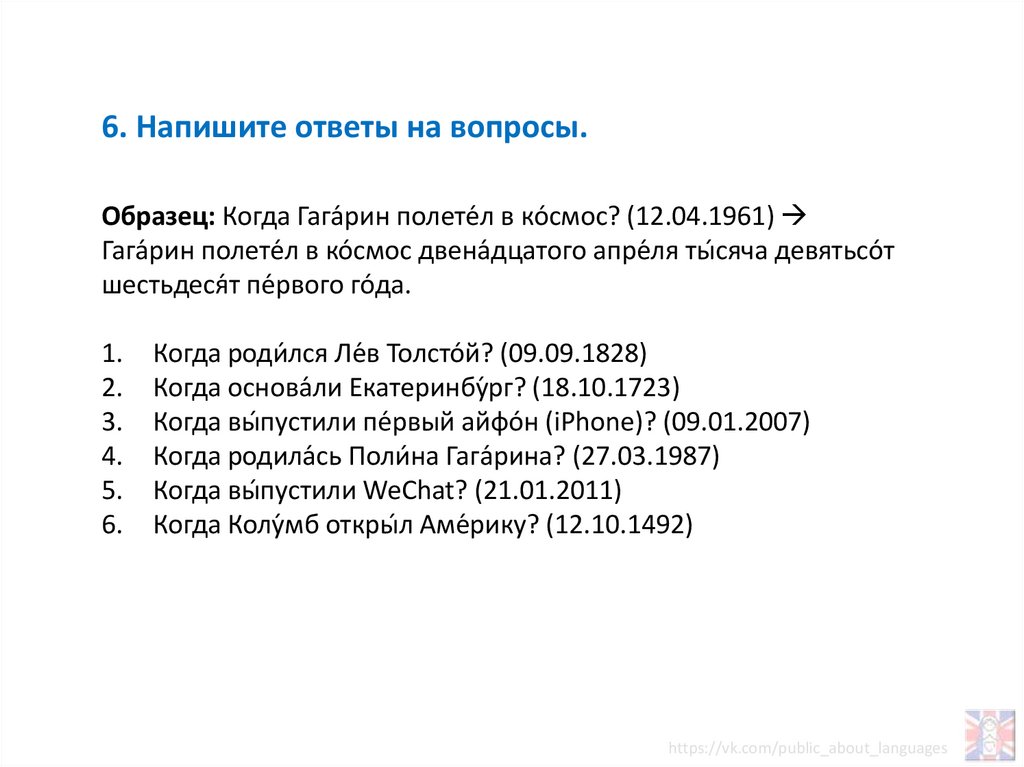 6. Напишите ответы на вопросы.

Образец: Когда Гага́рин полете́л в ко́смос? (12.04.1961) → Гага́рин полете́л в ко́смос двена́дцатого апре́ля ты́сяча девятьсо́т шестьдеся́т пе́рвого го́да.

1. Когда роди́лся Ле́в Толсто́й? (09.09.1828)
2. Когда основа́ли Екатеринбу́рг? (18.10.1723)
3. Когда вы́пустили пе́рвый айфо́н (iPhone)? (09.01.2007)
4. Когда родила́сь Поли́на Гага́рина? (27.03.1987)
5. Когда вы́пустили WeChat? (21.01.2011)
6. Когда Колу́мб откры́л Аме́рику? (12.10.1492)

https://vk.com/public_about_languages